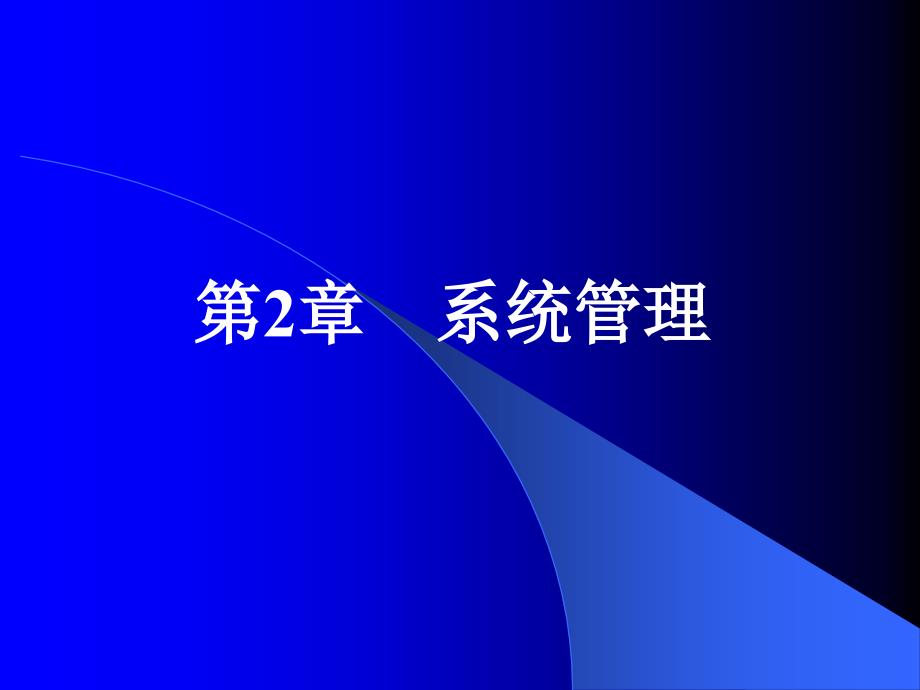 第2章　系统管理